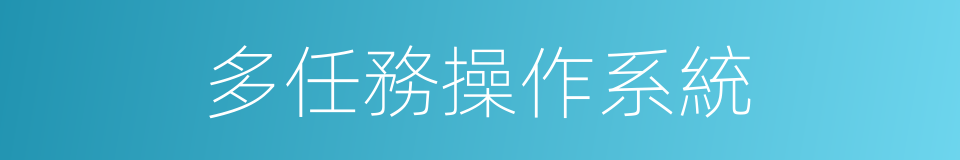 多任務操作系統